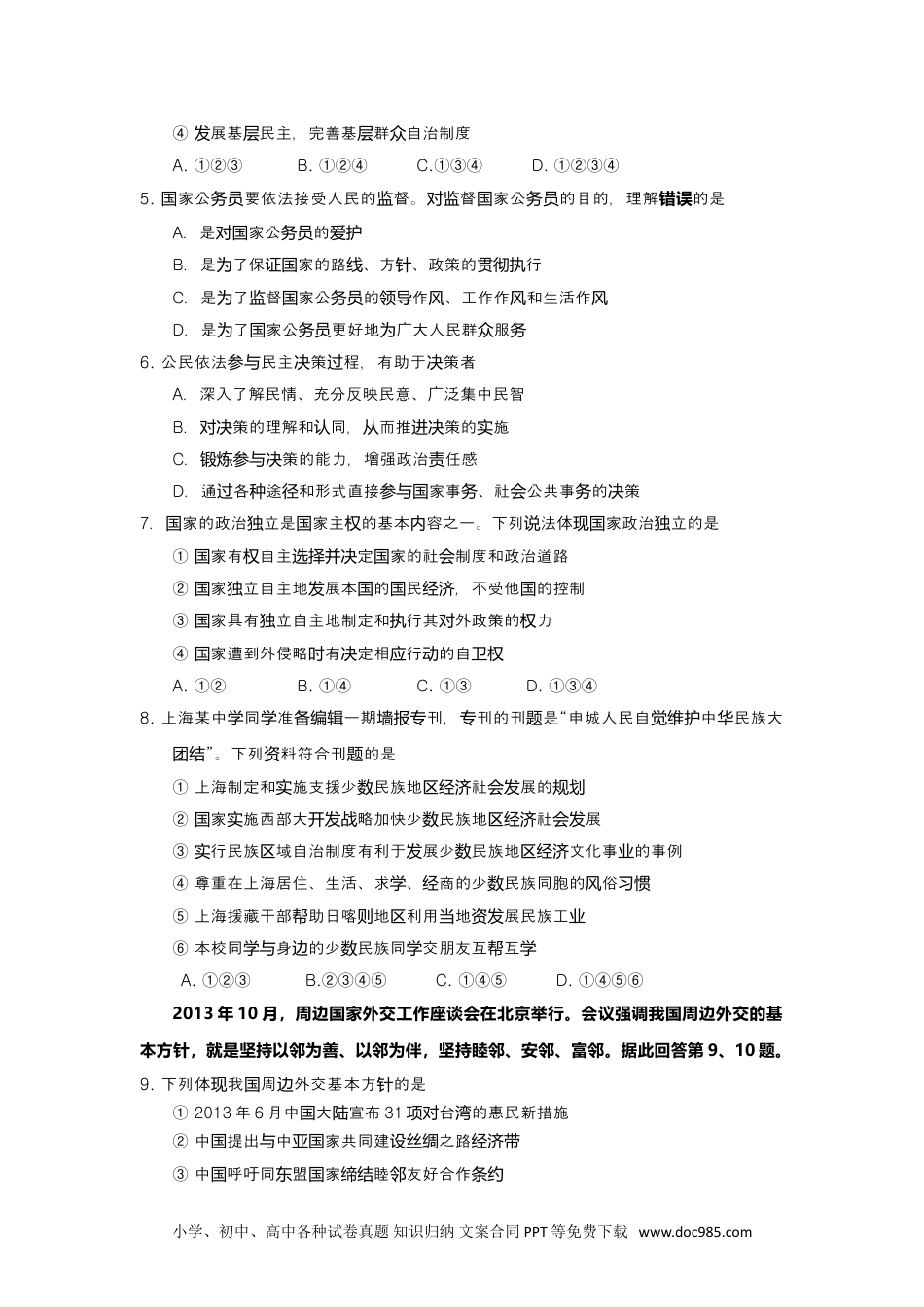 ④ 发展基层民主，完善基层群众自治制度

A. ①②③　　B. ①②④　　C.①③④　　D. ①②③④

5. 国家公务员要依法接受人民的监督。对监督国家公务员的目的，理解错误的是

A. 是对国家公务员的爱护

B. 是为了保证国家的路线、方针、政策的贯彻执行

C. 是为了监督国家公务员的领导作风、工作作风和生活作风

D. 是为了国家公务员更好地为广大人民群众服务

6. 公民依法参与民主决策过程，有助于决策者

A. 深入了解民情、充分反映民意、广泛集中民智

B. 对决策的理解和认同，从而推进决策的实施

C. 锻炼参与决策的能力，增强政治责任感

D. 通过各种途径和形式直接参与国家事务、社会公共事务的决策

7. 国家的政治独立是国家主权的基本内容之一。下列说法体现国家政治独立的是

① 国家有权自主选择并决定国家的社会制度和政治道路

② 国家独立自主地发展本国的国民经济，不受他国的控制

③ 国家具有独立自主地制定和执行其对外政策的权力

④ 国家遭到外侵略时有决定相应行动的自卫权

A. ①②　　B. ①④　　C. ①③　　D. ①③④

8. 上海某中学同学准备编辑一期墙报专刊，专刊的刊题是“申城人民自觉维护中华民族大团结”。下列资料符合刊题的是

① 上海制定和实施支援少数民族地区经济社会发展的规划

② 国家实施西部大开发战略加快少数民族地区经济社会发展

③ 实行民族区域自治制度有利于发展少数民族地区经济文化事业的事例

④ 尊重在上海居住、生活、求学、经商的少数民族同胞的风俗习惯

⑤ 上海援藏干部帮助日喀则地区利用当地资发展民族工业

⑥ 本校同学与身边的少数民族同学交朋友互帮互学

A. ①②③　　B.②③④⑤　　C. ①④⑤　　D. ①④⑤⑥

2013 年 10 月，周边国家外交工作座谈会在北京举行。会议强调我国周边外交的基本方针，就是坚持以邻为善、以邻为伴，坚持睦邻、安邻、富邻。据此回答第 9、10 题。

9. 下列体现我国周边外交基本方针的是

① 2013 年 6 月中国大陆宣布 31 项对台湾的惠民新措施

② 中国提出与中亚国家共同建设丝绸之路经济带

③ 中国呼吁同东盟国家缔结睦邻友好合作条约

小学、初中、高中各种试卷真题 知识归纳 文案合同 PPT 等免费下载 www.doc985.com